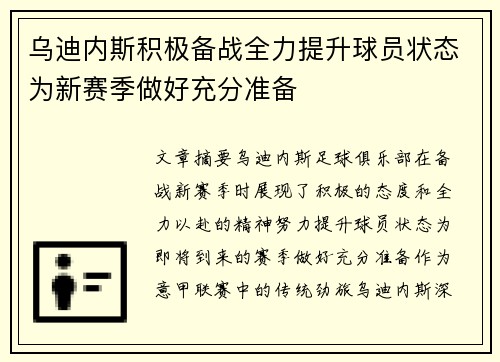 乌迪内斯积极备战全力提升球员状态为新赛季做好充分准备

文章摘要乌迪内斯足球俱乐部在备战新赛季时展现了积极的态度和全力以赴的精神努力提升球员状态为即将到来的赛季做好充分准备作为意甲联赛中的传统劲旅乌迪内斯深